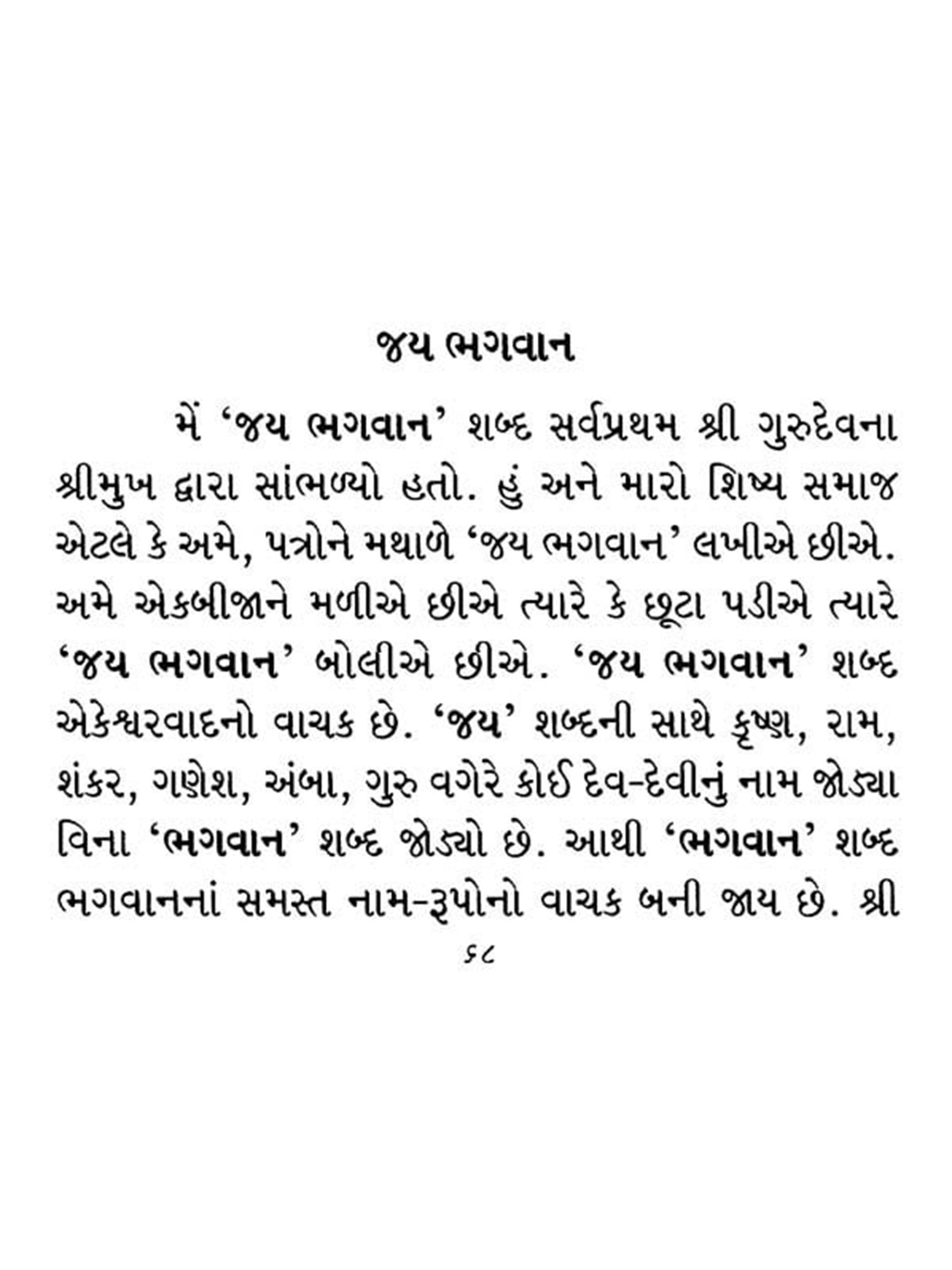 જય ભગવાન

મેં 'જય ભગવાન' શબ્દ સર્વપ્રથમ શ્રી ગુરુદેવના શ્રીમુખ દ્વારા સાંભળ્યો હતો. હું અને મારો શિષ્ય સમાજ એટલે કે અમે, પત્રોને મથાળે 'જય ભગવાન' લખીએ છીએ. અમે એકબીજાને મળીએ છીએ ત્યારે કે છૂટા પડીએ ત્યારે 'જય ભગવાન' બોલીએ છીએ. 'જય ભગવાન' શબ્દ એકેશ્વરવાદનો વાચક છે. 'જય' શબ્દની સાથે કૃષ્ણ, રામ, શંકર, ગણેશ, અંબા, ગુરુ વગેરે કોઈ દેવ-દેવીનું નામ જોડ્યા વિના 'ભગવાન' શબ્દ જોડ્યો છે. આથી 'ભગવાન' શબ્દ ભગવાનનાં સમસ્ત નામ-રૂપોનો વાચક બની જાય છે. શ્રી

૬૮